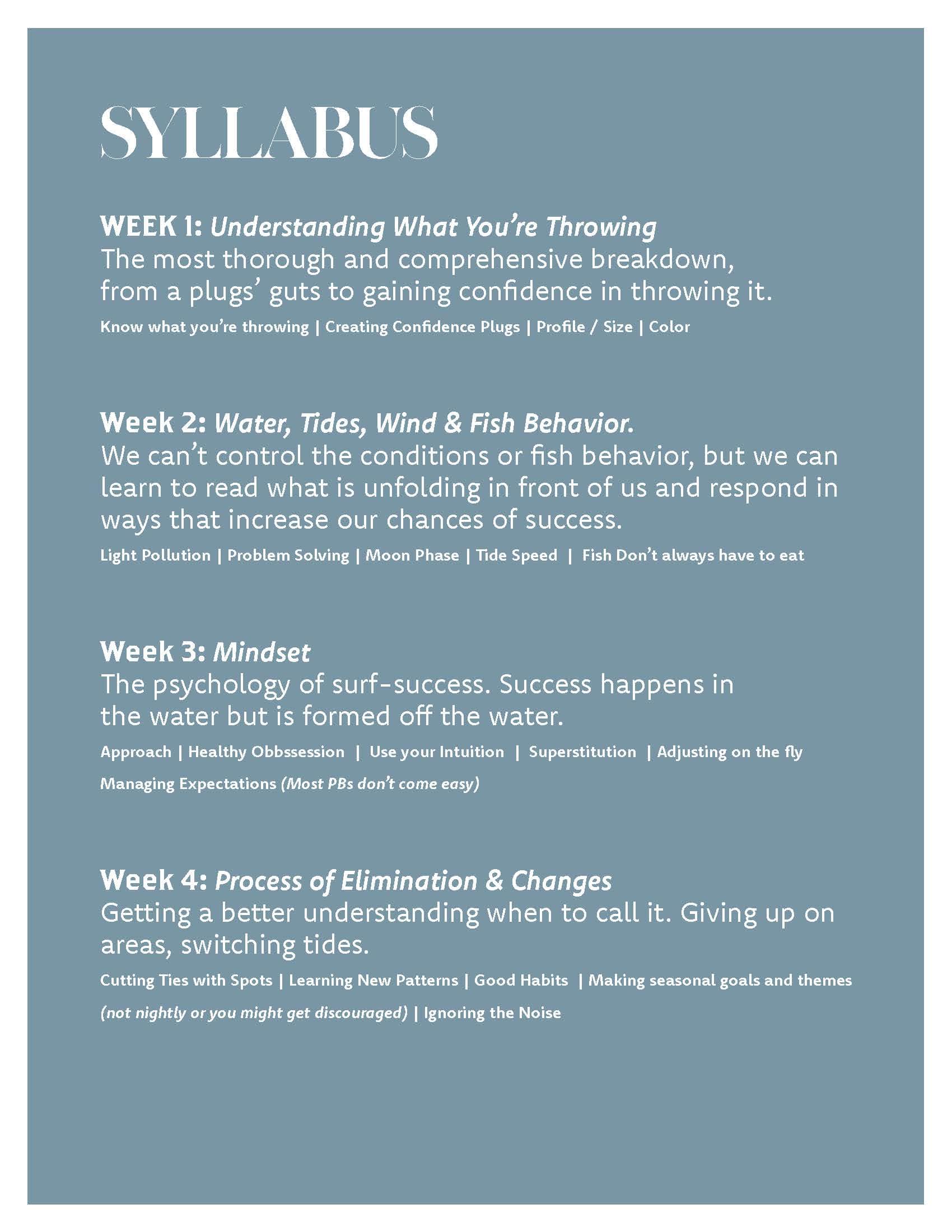 SYLLABUS

WEEK 1: Understanding What You're Throwing
The most thorough and comprehensive breakdown, from a plugs' guts to gaining confidence in throwing it.

Know what you're throwing | Creating Confidence Plugs | Profile / Size | Color

Week 2: Water, Tides, Wind & Fish Behavior.
We can't control the conditions or fish behavior, but we can learn to read what is unfolding in front of us and respond in ways that increase our chances of success.

Light Pollution | Problem Solving | Moon Phase | Tide Speed | Fish Don't always have to eat

Week 3: Mindset
The psychology of surf-success. Success happens in the water but is formed off the water.

Approach | Healthy Obbssession | Use your Intuition | Superstitution | Adjusting on the fly

Managing Expectations (Most PBs don't come easy)

Week 4: Process of Elimination & Changes
Getting a better understanding when to call it. Giving up on areas, switching tides.

Cutting Ties with Spots | Learning New Patterns | Good Habits | Making seasonal goals and themes

(not nightly or you might get discouraged) | Ignoring the Noise